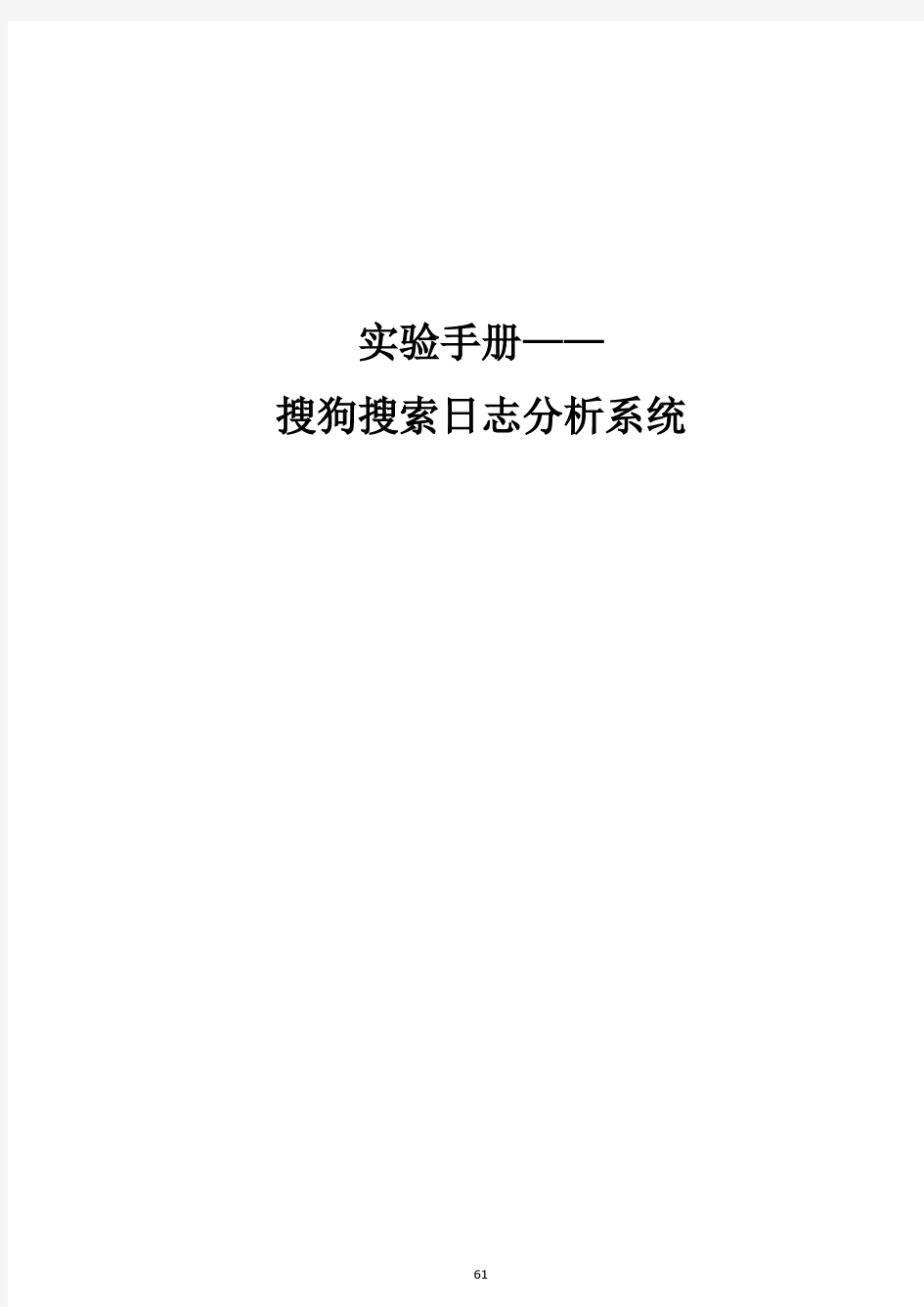 实验手册——

搜狗搜索日志分析系统

61